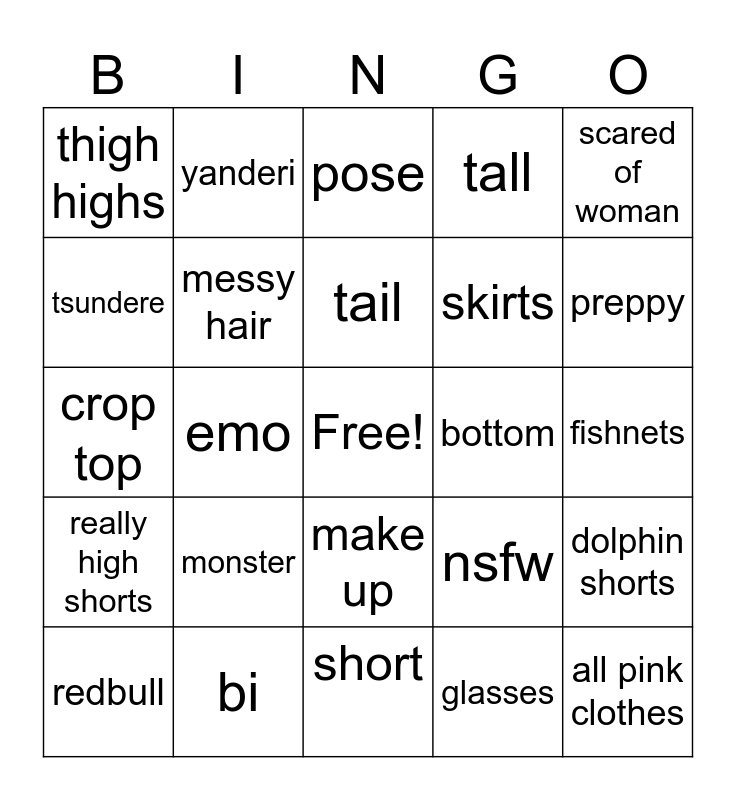 | B | I | N | G | O |
|---|---|---|---|---|
| thigh highs | yanderi | pose | tall | scared of woman |
| tsundere | messy hair | tail | skirts | preppy |
| crop top | emo | Free! | bottom | fishnets |
| really high shorts | monster | make up | nsfw | dolphin shorts |
| redbull | bi | short | glasses | all pink clothes |